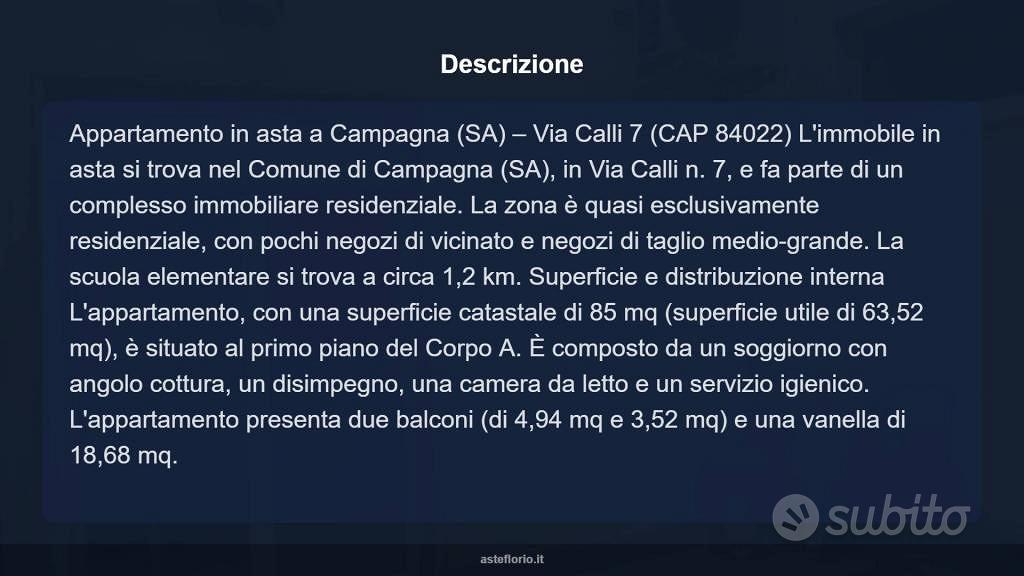 Descrizione

Appartamento in asta a Campagna (SA) – Via Calli 7 (CAP 84022) L'immobile in asta si trova nel Comune di Campagna (SA), in Via Calli n. 7, e fa parte di un complesso immobiliare residenziale. La zona è quasi esclusivamente residenziale, con pochi negozi di vicinato e negozi di taglio medio-grande. La scuola elementare si trova a circa 1,2 km. Superficie e distribuzione interna L'appartamento, con una superficie catastale di 85 mq (superficie utile di 63,52 mq), è situato al primo piano del Corpo A. È composto da un soggiorno con angolo cottura, un disimpegno, una camera da letto e un servizio igienico. L'appartamento presenta due balconi (di 4,94 mq e 3,52 mq) e una vanella di 18,68 mq.

subito

asteflorio.it